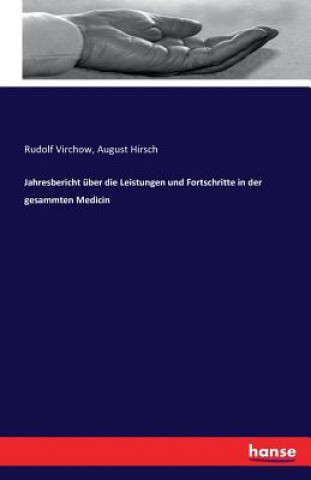 Rudolf Virchow, August Hirsch

Jahresbericht über die Leistungen und Fortschritte in der gesammten Medicin

hanse